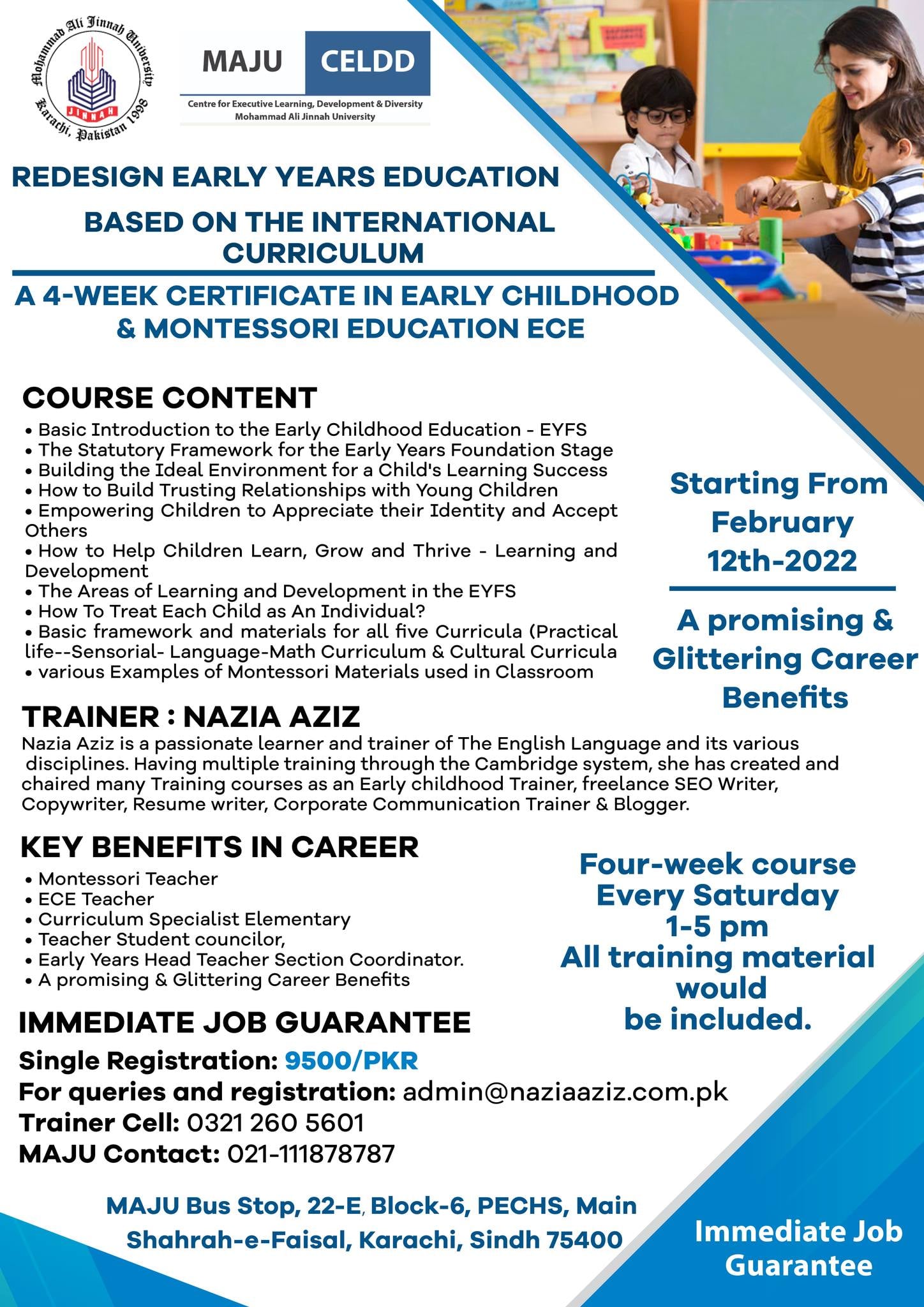 Mohammad Ali Jinnah University
JINNAH
Karachi, Pakistan 1998

MAJU CELDD
Centre for Executive Learning, Development & Diversity
Mohammad Ali Jinnah University

REDESIGN EARLY YEARS EDUCATION
BASED ON THE INTERNATIONAL CURRICULUM

A 4-WEEK CERTIFICATE IN EARLY CHILDHOOD & MONTESSORI EDUCATION ECE

COURSE CONTENT
• Basic Introduction to the Early Childhood Education - EYFS
• The Statutory Framework for the Early Years Foundation Stage
• Building the Ideal Environment for a Child's Learning Success
• How to Build Trusting Relationships with Young Children
• Empowering Children to Appreciate their Identity and Accept Others
• How to Help Children Learn, Grow and Thrive - Learning and Development
• The Areas of Learning and Development in the EYFS
• How To Treat Each Child as An Individual?
• Basic framework and materials for all five Curricula (Practical life--Sensorial- Language-Math Curriculum & Cultural Curricula
• various Examples of Montessori Materials used in Classroom

Starting From February 12th-2022

A promising & Glittering Career Benefits

TRAINER : NAZIA AZIZ
Nazia Aziz is a passionate learner and trainer of The English Language and its various disciplines. Having multiple training through the Cambridge system, she has created and chaired many Training courses as an Early childhood Trainer, freelance SEO Writer, Copywriter, Resume writer, Corporate Communication Trainer & Blogger.

KEY BENEFITS IN CAREER
• Montessori Teacher
• ECE Teacher
• Curriculum Specialist Elementary
• Teacher Student councilor,
• Early Years Head Teacher Section Coordinator.
• A promising & Glittering Career Benefits

Four-week course
Every Saturday
1-5 pm
All training material would be included.

IMMEDIATE JOB GUARANTEE
Single Registration: 9500/PKR
For queries and registration: admin@naziaaziz.com.pk
Trainer Cell: 0321 260 5601
MAJU Contact: 021-111878787

MAJU Bus Stop, 22-E, Block-6, PECHS, Main Shahrah-e-Faisal, Karachi, Sindh 75400

Immediate Job Guarantee